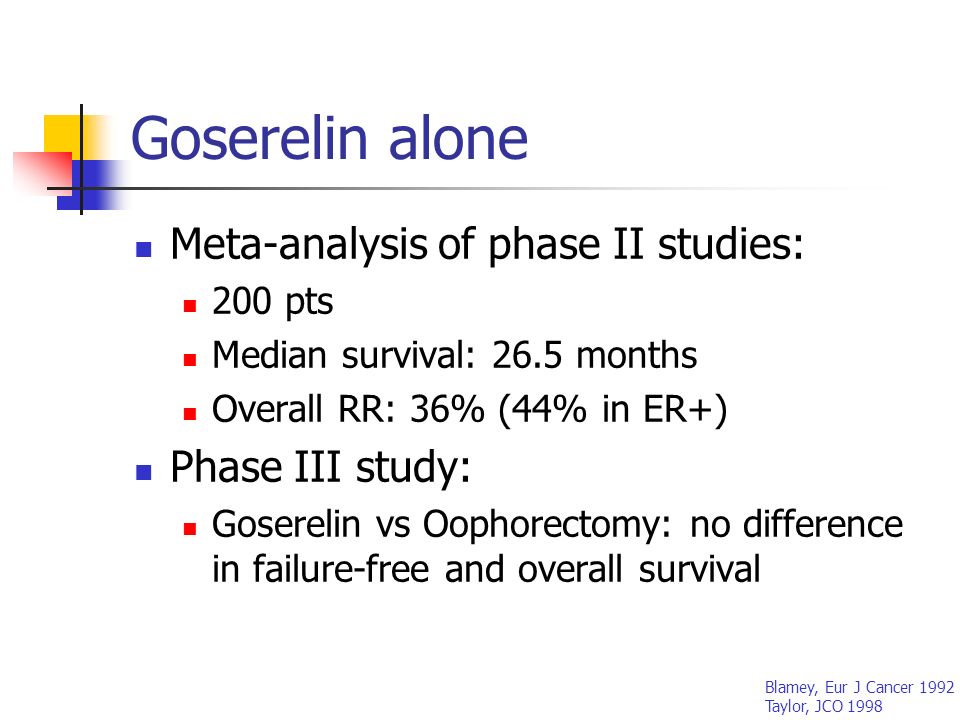 Goserelin alone

- Meta-analysis of phase II studies:
  - 200 pts
  - Median survival: 26.5 months
  - Overall RR: 36% (44% in ER+)
- Phase III study:
  - Goserelin vs Oophorectomy: no difference in failure-free and overall survival

Blamey, Eur J Cancer 1992
Taylor, JCO 1998